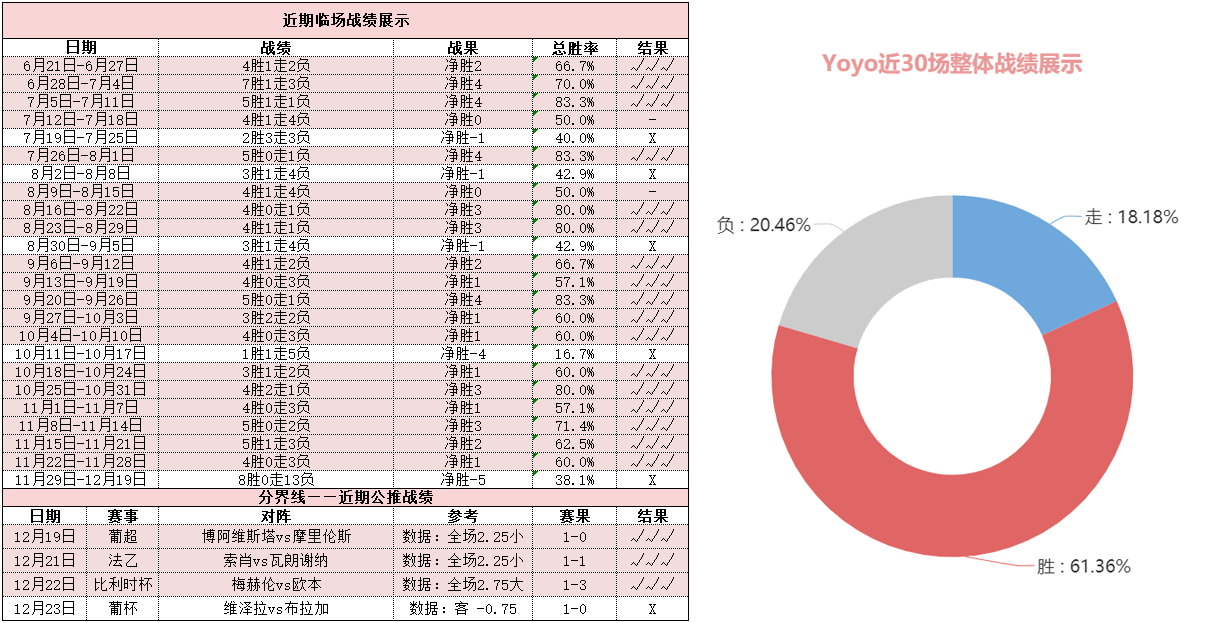 近期临场战绩展示

| 日期 | 战绩 | 战果 | 总胜率 | 结果 |
|---|---|---|---|---|
| 6月21日-6月27日 | 4胜1走2负 | 净胜2 | 66.7% | √√√ |
| 6月28日-7月4日 | 7胜1走3负 | 净胜4 | 70.0% | √√√ |
| 7月5日-7月11日 | 5胜1走1负 | 净胜4 | 83.3% | √√√ |
| 7月12日-7月18日 | 4胜1走4负 | 净胜0 | 50.0% | - |
| 7月19日-7月25日 | 2胜3走3负 | 净胜-1 | 40.0% | X |
| 7月26日-8月1日 | 5胜0走1负 | 净胜4 | 83.3% | √√√ |
| 8月2日-8月8日 | 3胜1走4负 | 净胜-1 | 42.9% | X |
| 8月9日-8月15日 | 4胜1走4负 | 净胜0 | 50.0% | - |
| 8月16日-8月22日 | 4胜0走1负 | 净胜3 | 80.0% | √√√ |
| 8月23日-8月29日 | 4胜1走1负 | 净胜3 | 80.0% | √√√ |
| 8月30日-9月5日 | 3胜1走4负 | 净胜-1 | 42.9% | X |
| 9月6日-9月12日 | 4胜1走2负 | 净胜2 | 66.7% | √√√ |
| 9月13日-9月19日 | 4胜0走3负 | 净胜1 | 57.1% | √√√ |
| 9月20日-9月26日 | 5胜0走1负 | 净胜4 | 83.3% | √√√ |
| 9月27日-10月3日 | 3胜2走2负 | 净胜1 | 60.0% | √√√ |
| 10月4日-10月10日 | 4胜0走3负 | 净胜1 | 60.0% | √√√ |
| 10月11日-10月17日 | 1胜1走5负 | 净胜-4 | 16.7% | X |
| 10月18日-10月24日 | 3胜1走2负 | 净胜1 | 60.0% | √√√ |
| 10月25日-10月31日 | 4胜2走1负 | 净胜3 | 80.0% | √√√ |
| 11月1日-11月7日 | 4胜0走3负 | 净胜1 | 57.1% | √√√ |
| 11月8日-11月14日 | 5胜0走2负 | 净胜3 | 71.4% | √√√ |
| 11月15日-11月21日 | 5胜1走3负 | 净胜2 | 62.5% | √√√ |
| 11月22日-11月28日 | 4胜0走3负 | 净胜1 | 60.0% | √√√ |
| 11月29日-12月19日 | 8胜0走13负 | 净胜-5 | 38.1% | X |

分界线——近期公推战绩

| 日期 | 赛事 | 对阵 | 参考 | 赛果 | 结果 |
|---|---|---|---|---|---|
| 12月19日 | 葡超 | 博阿维斯塔vs摩里伦斯 | 数据：全场2.25小 | 1-0 | √√√ |
| 12月21日 | 法乙 | 索肖vs瓦朗谢纳 | 数据：全场2.25小 | 1-1 | √√√ |
| 12月22日 | 比利时杯 | 梅赫伦vs欧本 | 数据：全场2.75大 | 1-3 | √√√ |
| 12月23日 | 葡杯 | 维泽拉vs布拉加 | 数据：客 -0.75 | 1-0 | X |

Yoyo近30场整体战绩展示

负：20.46%
走：18.18%
胜：61.36%